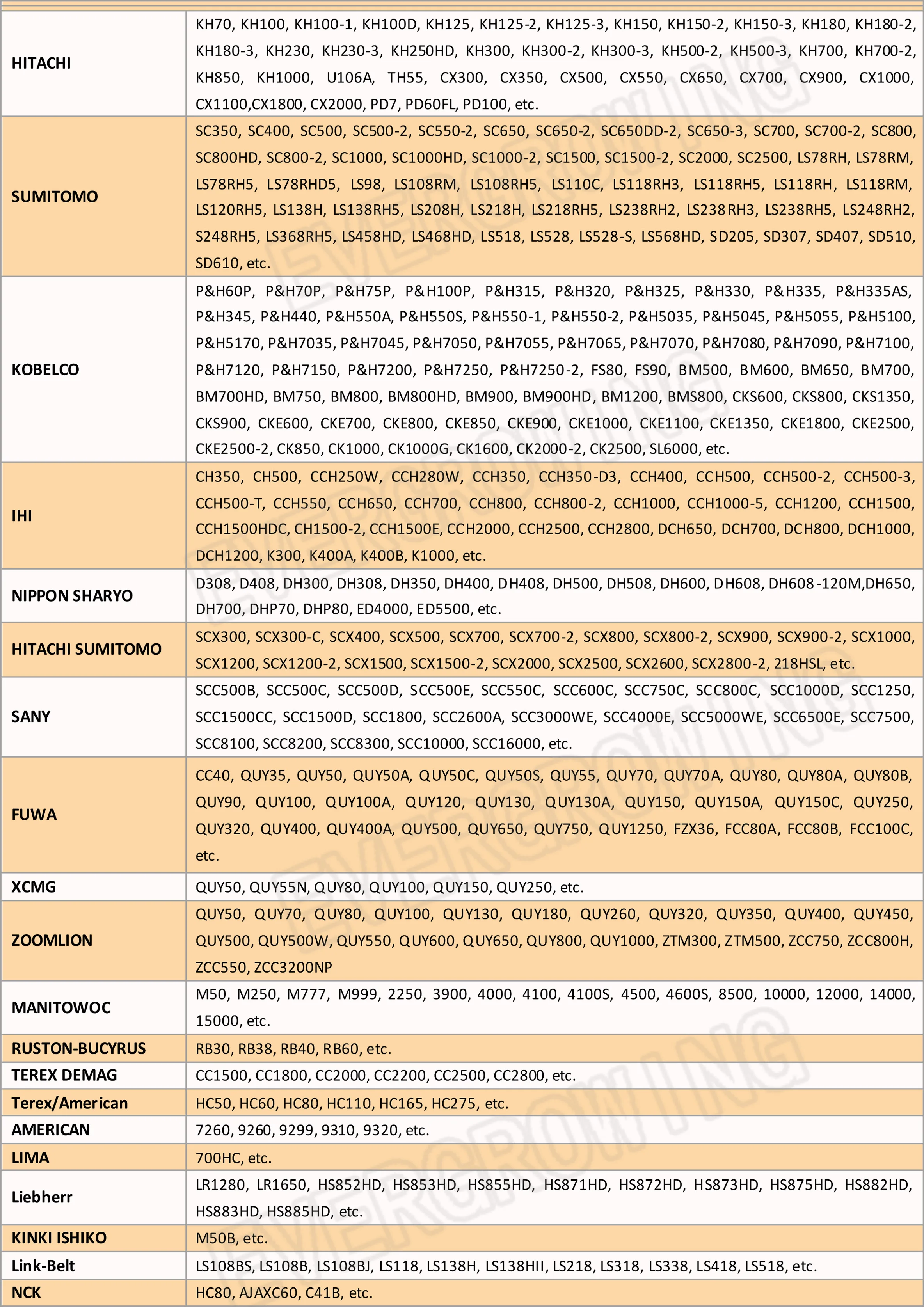 | | |
|---|---|
| HITACHI | KH70, KH100, KH100-1, KH100D, KH125, KH125-2, KH125-3, KH150, KH150-2, KH150-3, KH180, KH180-2, KH180-3, KH230, KH230-3, KH250HD, KH300, KH300-2, KH300-3, KH500-2, KH500-3, KH700, KH700-2, KH850, KH1000, U106A, TH55, CX300, CX350, CX500, CX550, CX650, CX700, CX900, CX1000, CX1100,CX1800, CX2000, PD7, PD60FL, PD100, etc. |
| SUMITOMO | SC350, SC400, SC500, SC500-2, SC550-2, SC650, SC650-2, SC650DD-2, SC650-3, SC700, SC700-2, SC800, SC800HD, SC800-2, SC1000, SC1000HD, SC1000-2, SC1500, SC1500-2, SC2000, SC2500, LS78RH, LS78RM, LS78RH5, LS78RHD5, LS98, LS108RM, LS108RH5, LS110C, LS118RH3, LS118RH5, LS118RH, LS118RM, LS120RH5, LS138H, LS138RH5, LS208H, LS218H, LS218RH5, LS238RH2, LS238RH3, LS238RH5, LS248RH2, S248RH5, LS368RH5, LS458HD, LS468HD, LS518, LS528, LS528-S, LS568HD, SD205, SD307, SD407, SD510, SD610, etc. |
| KOBELCO | P&H60P, P&H70P, P&H75P, P&H100P, P&H315, P&H320, P&H325, P&H330, P&H335, P&H335AS, P&H345, P&H440, P&H550A, P&H550S, P&H550-1, P&H550-2, P&H5035, P&H5045, P&H5055, P&H5100, P&H5170, P&H7035, P&H7045, P&H7050, P&H7055, P&H7065, P&H7070, P&H7080, P&H7090, P&H7100, P&H7120, P&H7150, P&H7200, P&H7250, P&H7250-2, FS80, FS90, BM500, BM600, BM650, BM700, BM700HD, BM750, BM800, BM800HD, BM900, BM900HD, BM1200, BMS800, CKS600, CKS800, CKS1350, CKS900, CKE600, CKE700, CKE800, CKE850, CKE900, CKE1000, CKE1100, CKE1350, CKE1800, CKE2500, CKE2500-2, CK850, CK1000, CK1000G, CK1600, CK2000-2, CK2500, SL6000, etc. |
| IHI | CH350, CH500, CCH250W, CCH280W, CCH350, CCH350-D3, CCH400, CCH500, CCH500-2, CCH500-3, CCH500-T, CCH550, CCH650, CCH700, CCH800, CCH800-2, CCH1000, CCH1000-5, CCH1200, CCH1500, CCH1500HDC, CH1500-2, CCH1500E, CCH2000, CCH2500, CCH2800, DCH650, DCH700, DCH800, DCH1000, DCH1200, K300, K400A, K400B, K1000, etc. |
| NIPPON SHARYO | D308, D408, DH300, DH308, DH350, DH400, DH408, DH500, DH508, DH600, DH608, DH608-120M,DH650, DH700, DHP70, DHP80, ED4000, ED5500, etc. |
| HITACHI SUMITOMO | SCX300, SCX300-C, SCX400, SCX500, SCX700, SCX700-2, SCX800, SCX800-2, SCX900, SCX900-2, SCX1000, SCX1200, SCX1200-2, SCX1500, SCX1500-2, SCX2000, SCX2500, SCX2600, SCX2800-2, 218HSL, etc. |
| SANY | SCC500B, SCC500C, SCC500D, SCC500E, SCC550C, SCC600C, SCC750C, SCC800C, SCC1000D, SCC1250, SCC1500CC, SCC1500D, SCC1800, SCC2600A, SCC3000WE, SCC4000E, SCC5000WE, SCC6500E, SCC7500, SCC8100, SCC8200, SCC8300, SCC10000, SCC16000, etc. |
| FUWA | CC40, QUY35, QUY50, QUY50A, QUY50C, QUY50S, QUY55, QUY70, QUY70A, QUY80, QUY80A, QUY80B, QUY90, QUY100, QUY100A, QUY120, QUY130, QUY130A, QUY150, QUY150A, QUY150C, QUY250, QUY320, QUY400, QUY400A, QUY500, QUY650, QUY750, QUY1250, FZX36, FCC80A, FCC80B, FCC100C, etc. |
| XCMG | QUY50, QUY55N, QUY80, QUY100, QUY150, QUY250, etc. |
| ZOOMLION | QUY50, QUY70, QUY80, QUY100, QUY130, QUY180, QUY260, QUY320, QUY350, QUY400, QUY450, QUY500, QUY500W, QUY550, QUY600, QUY650, QUY800, QUY1000, ZTM300, ZTM500, ZCC750, ZCC800H, ZCC550, ZCC3200NP |
| MANITOWOC | M50, M250, M777, M999, 2250, 3900, 4000, 4100, 4100S, 4500, 4600S, 8500, 10000, 12000, 14000, 15000, etc. |
| RUSTON-BUCYRUS | RB30, RB38, RB40, RB60, etc. |
| TEREX DEMAG | CC1500, CC1800, CC2000, CC2200, CC2500, CC2800, etc. |
| Terex/American | HC50, HC60, HC80, HC110, HC165, HC275, etc. |
| AMERICAN | 7260, 9260, 9299, 9310, 9320, etc. |
| LIMA | 700HC, etc. |
| Liebherr | LR1280, LR1650, HS852HD, HS853HD, HS855HD, HS871HD, HS872HD, HS873HD, HS875HD, HS882HD, HS883HD, HS885HD, etc. |
| KINKI ISHIKO | M50B, etc. |
| Link-Belt | LS108BS, LS108B, LS108BJ, LS118, LS138H, LS138HII, LS218, LS318, LS338, LS418, LS518, etc. |
| NCK | HC80, AJAXC60, C41B, etc. |

EVERGROWING